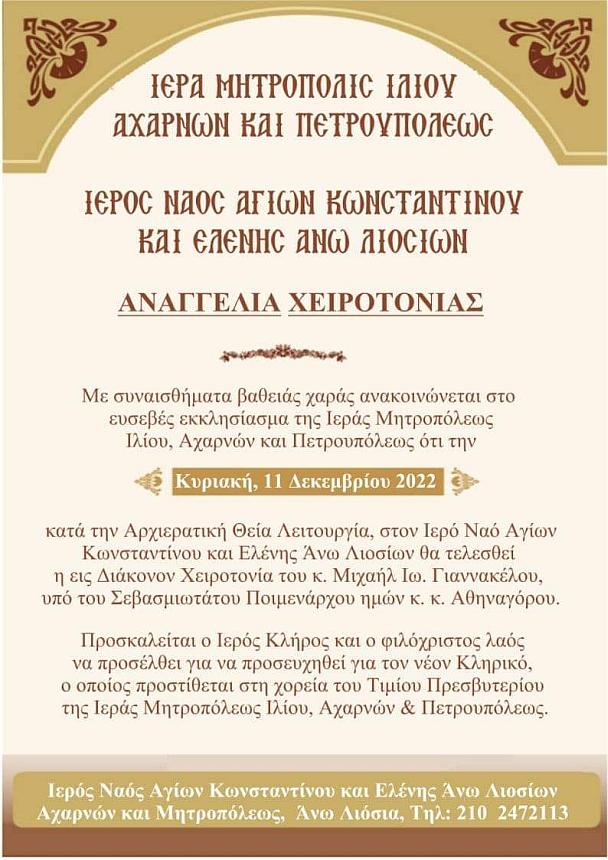 ΙΕΡΑ ΜΗΤΡΟΠΟΛΙΣ ΙΛΙΟΥ ΑΧΑΡΝΩΝ ΚΑΙ ΠΕΤΡΟΥΠΟΛΕΩΣ

ΙΕΡΟΣ ΝΑΟΣ ΑΓΙΩΝ ΚΩΝΣΤΑΝΤΙΝΟΥ ΚΑΙ ΕΛΕΝΗΣ ΑΝΩ ΛΙΟΣΙΩΝ

ΑΝΑΓΓΕΛΙΑ ΧΕΙΡΟΤΟΝΙΑΣ

Με συναισθήματα βαθειάς χαράς ανακοινώνεται στο ευσεβές εκκλησίασμα της Ιεράς Μητροπόλεως Ιλίου, Αχαρνών και Πετρουπόλεως ότι την

Κυριακή, 11 Δεκεμβρίου 2022

κατά την Αρχιερατική Θεία Λειτουργία, στον Ιερό Ναό Αγίων Κωνσταντίνου και Ελένης Άνω Λιοσίων θα τελεσθεί η εις Διάκονον Χειροτονία του κ. Μιχαήλ Ιω. Γιαννακέλου, υπό του Σεβασμιωτάτου Ποιμενάρχου ημών κ. κ. Αθηναγόρου.

Προσκαλείται ο Ιερός Κλήρος και ο φιλόχριστος λαός να προσέλθει για να προσευχηθεί για τον νέον Κληρικό, ο οποίος προστίθεται στη χορεία του Τιμίου Πρεσβυτερίου της Ιεράς Μητροπόλεως Ιλίου, Αχαρνών & Πετρουπόλεως.

Ιερός Ναός Αγίων Κωνσταντίνου και Ελένης Άνω Λιοσίων Αχαρνών και Μητροπόλεως, Άνω Λιόσια, Τηλ: 210 2472113